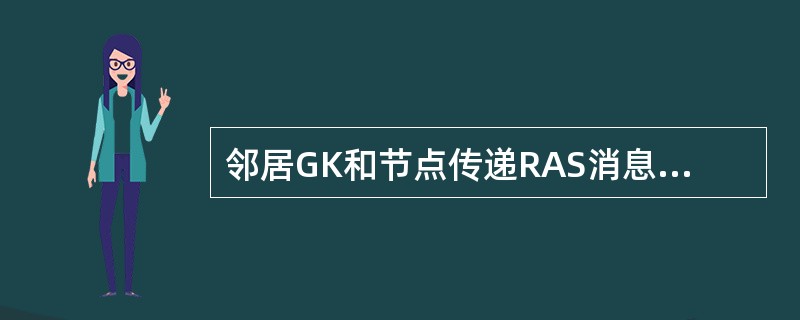 邻居GK和节点传递RAS消息...